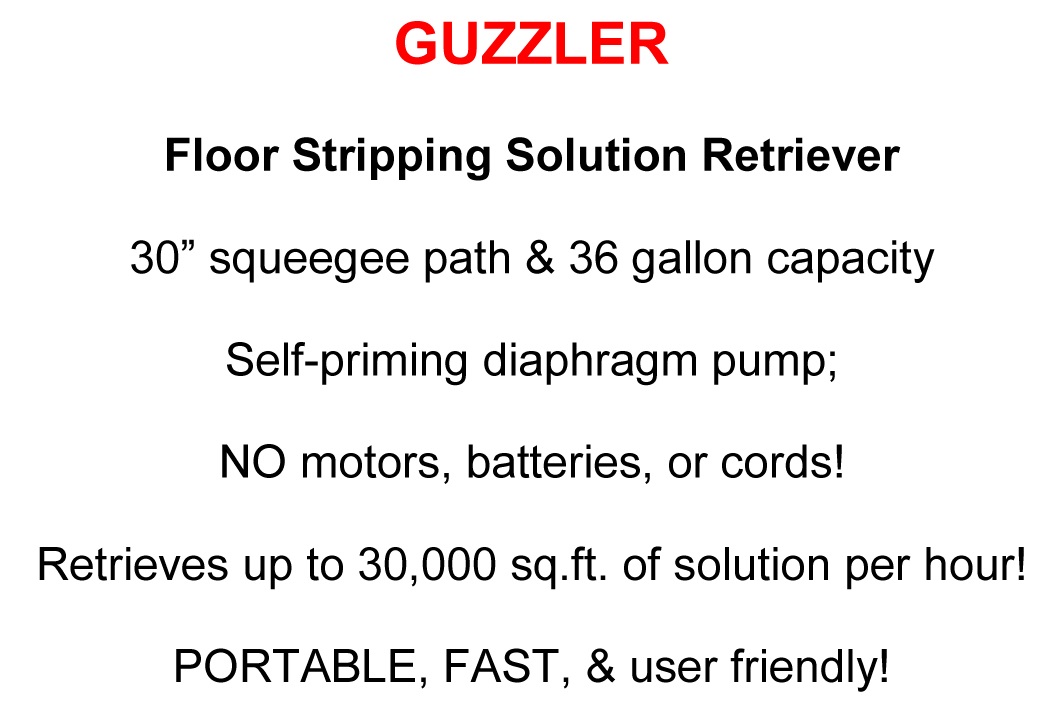 GUZZLER

Floor Stripping Solution Retriever

30" squeegee path & 36 gallon capacity

Self-priming diaphragm pump;

NO motors, batteries, or cords!

Retrieves up to 30,000 sq.ft. of solution per hour!

PORTABLE, FAST, & user friendly!